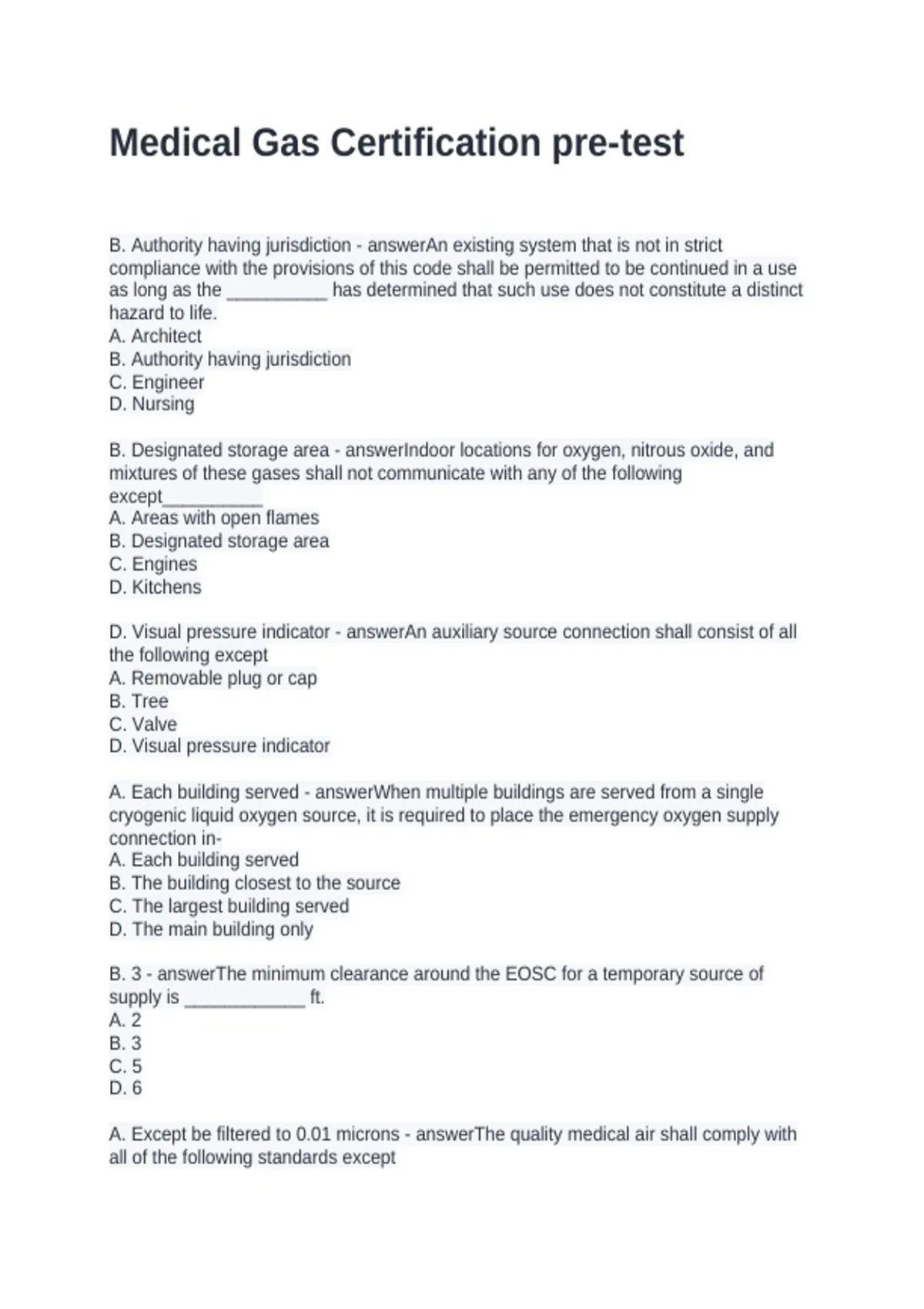 Medical Gas Certification pre-test

B. Authority having jurisdiction - answerAn existing system that is not in strict compliance with the provisions of this code shall be permitted to be continued in a use as long as the __________ has determined that such use does not constitute a distinct hazard to life.
A. Architect
B. Authority having jurisdiction
C. Engineer
D. Nursing

B. Designated storage area - answerIndoor locations for oxygen, nitrous oxide, and mixtures of these gases shall not communicate with any of the following except__________
A. Areas with open flames
B. Designated storage area
C. Engines
D. Kitchens

D. Visual pressure indicator - answerAn auxiliary source connection shall consist of all the following except
A. Removable plug or cap
B. Tree
C. Valve
D. Visual pressure indicator

A. Each building served - answerWhen multiple buildings are served from a single cryogenic liquid oxygen source, it is required to place the emergency oxygen supply connection in-
A. Each building served
B. The building closest to the source
C. The largest building served
D. The main building only

B. 3 - answerThe minimum clearance around the EOSC for a temporary source of supply is ____________ ft.
A. 2
B. 3
C. 5
D. 6

A. Except be filtered to 0.01 microns - answerThe quality medical air shall comply with all of the following standards except